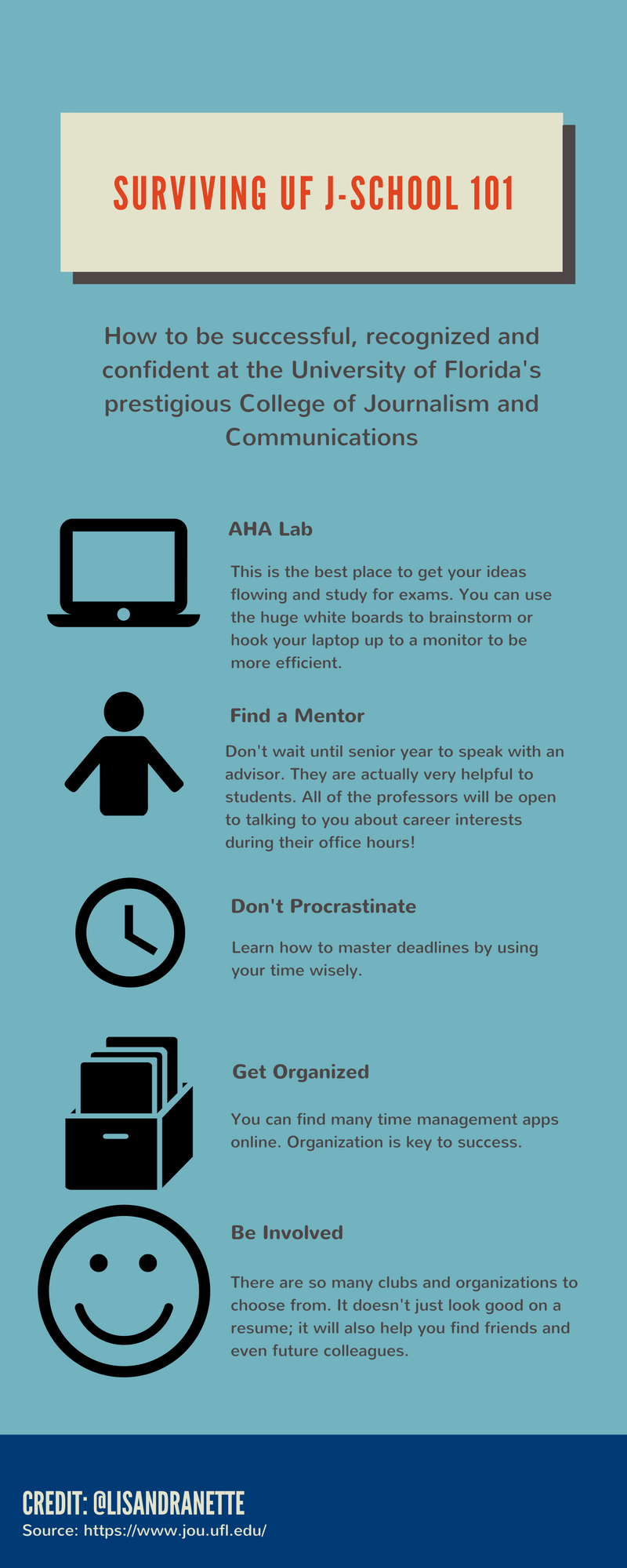 SURVIVING UF J-SCHOOL 101

How to be successful, recognized and confident at the University of Florida's prestigious College of Journalism and Communications

AHA Lab

This is the best place to get your ideas flowing and study for exams. You can use the huge white boards to brainstorm or hook your laptop up to a monitor to be more efficient.

Find a Mentor

Don't wait until senior year to speak with an advisor. They are actually very helpful to students. All of the professors will be open to talking to you about career interests during their office hours!

Don't Procrastinate

Learn how to master deadlines by using your time wisely.

Get Organized

You can find many time management apps online. Organization is key to success.

Be Involved

There are so many clubs and organizations to choose from. It doesn't just look good on a resume; it will also help you find friends and even future colleagues.

CREDIT: @LISANDRANETTE
Source: https://www.jou.ufl.edu/